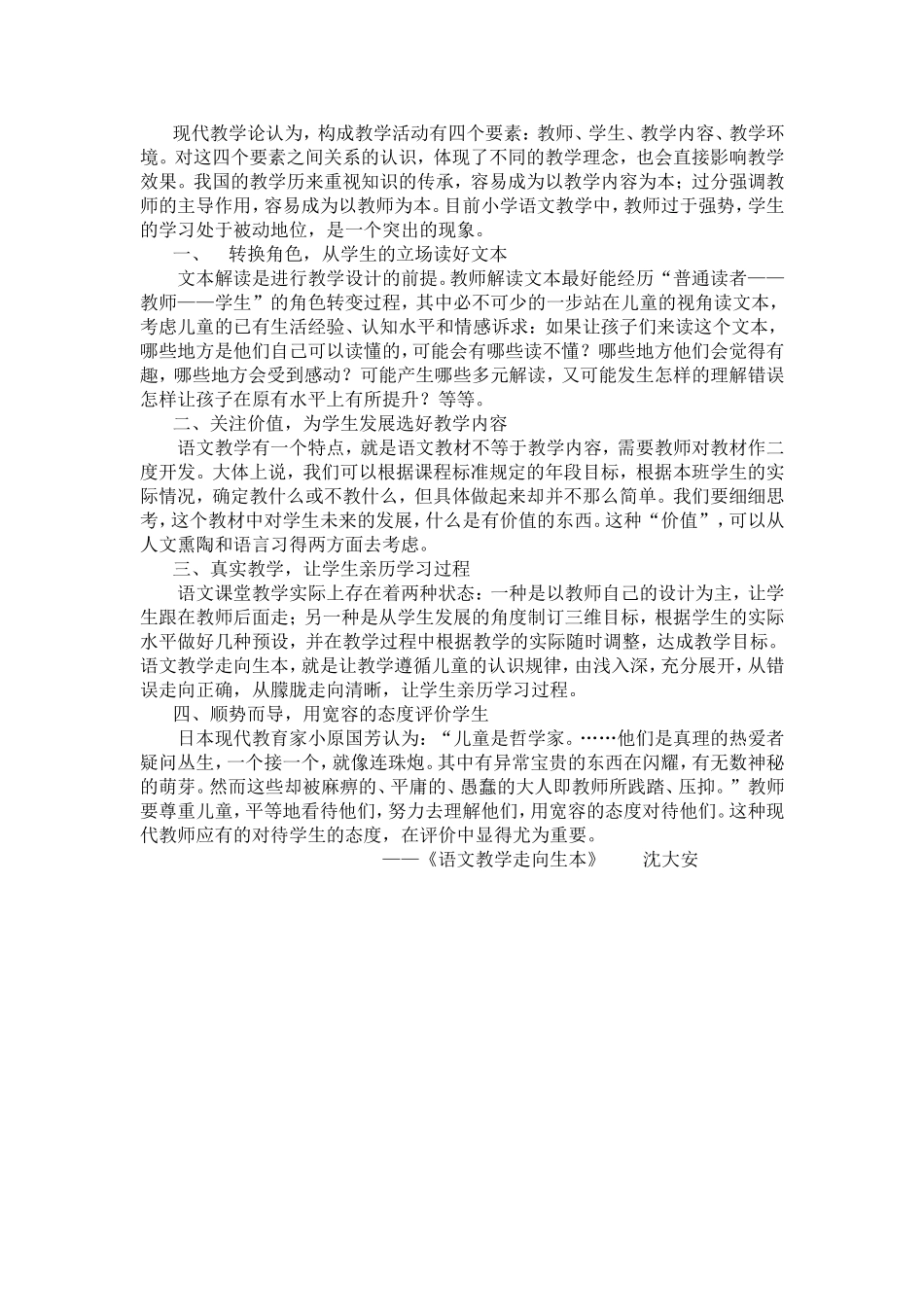 现代教学论认为，构成教学活动有四个要素：教师、学生、教学内容、教学环境。对这四个要素之间关系的认识，体现了不同的教学理念，也会直接影响教学效果。我国的教学历来重视知识的传承，容易成为以教学内容为本；过分强调教师的主导作用，容易成为以教师为本。目前小学语文教学中，教师过于强势，学生的学习处于被动地位，是一个突出的现象。

一、　转换角色，从学生的立场读好文本

文本解读是进行教学设计的前提。教师解读文本最好能经历“普通读者——教师——学生”的角色转变过程，其中必不可少的一步站在儿童的视角读文本，考虑儿童的已有生活经验、认知水平和情感诉求：如果让孩子们来读这个文本，哪些地方是他们自己可以读懂的，可能会有哪些读不懂？哪些地方他们会觉得有趣，哪些地方会受到感动？可能产生哪些多元解读，又可能发生怎样的理解错误怎样让孩子在原有水平上有所提升？等等。

二、关注价值，为学生发展选好教学内容

语文教学有一个特点，就是语文教材不等于教学内容，需要教师对教材作二度开发。大体上说，我们可以根据课程标准规定的年段目标，根据本班学生的实际情况，确定教什么或不教什么，但具体做起来却并不那么简单。我们要细细思考，这个教材中对学生未来的发展，什么是有价值的东西。这种“价值”，可以从人文熏陶和语言习得两方面去考虑。

三、真实教学，让学生亲历学习过程

语文课堂教学实际上存在着两种状态：一种是以教师自己的设计为主，让学生跟在教师后面走；另一种是从学生发展的角度制订三维目标，根据学生的实际水平做好几种预设，并在教学过程中根据教学的实际随时调整，达成教学目标。语文教学走向生本，就是让教学遵循儿童的认识规律，由浅入深，充分展开，从错误走向正确，从朦胧走向清晰，让学生亲历学习过程。

四、顺势而导，用宽容的态度评价学生

日本现代教育家小原国芳认为：“儿童是哲学家。……他们是真理的热爱者疑问丛生，一个接一个，就像连珠炮。其中有异常宝贵的东西在闪耀，有无数神秘的萌芽。然而这些却被麻痹的、平庸的、愚蠢的大人即教师所践踏、压抑。”教师要尊重儿童，平等地看待他们，努力去理解他们，用宽容的态度对待他们。这种现代教师应有的对待学生的态度，在评价中显得尤为重要。

——《语文教学走向生本》　　沈大安